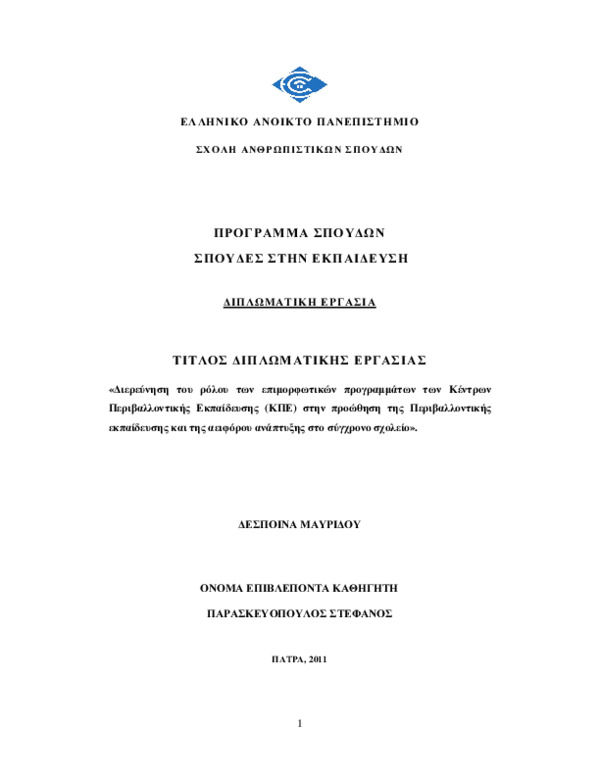 ΕΛΛΗΝΙΚΟ ΑΝΟΙΚΤΟ ΠΑΝΕΠΙΣΤΗΜΙΟ

ΣΧΟΛΗ ΑΝΘΡΩΠΙΣΤΙΚΩΝ ΣΠΟΥΔΩΝ

ΠΡΟΓΡΑΜΜΑ ΣΠΟΥΔΩΝ

ΣΠΟΥΔΕΣ ΣΤΗΝ ΕΚΠΑΙΔΕΥΣΗ

ΔΙΠΛΩΜΑΤΙΚΗ ΕΡΓΑΣΙΑ

ΤΙΤΛΟΣ ΔΙΠΛΩΜΑΤΙΚΗΣ ΕΡΓΑΣΙΑΣ

«Διερεύνηση του ρόλου των επιμορφωτικών προγραμμάτων των Κέντρων Περιβαλλοντικής Εκπαίδευσης (ΚΠΕ) στην προώθηση της Περιβαλλοντικής εκπαίδευσης και της αειφόρου ανάπτυξης στο σύγχρονο σχολείο».

ΔΕΣΠΟΙΝΑ ΜΑΥΡΙΔΟΥ

ΟΝΟΜΑ ΕΠΙΒΛΕΠΟΝΤΑ ΚΑΘΗΓΗΤΗ

ΠΑΡΑΣΚΕΥΟΠΟΥΛΟΣ ΣΤΕΦΑΝΟΣ

ΠΑΤΡΑ, 2011

1